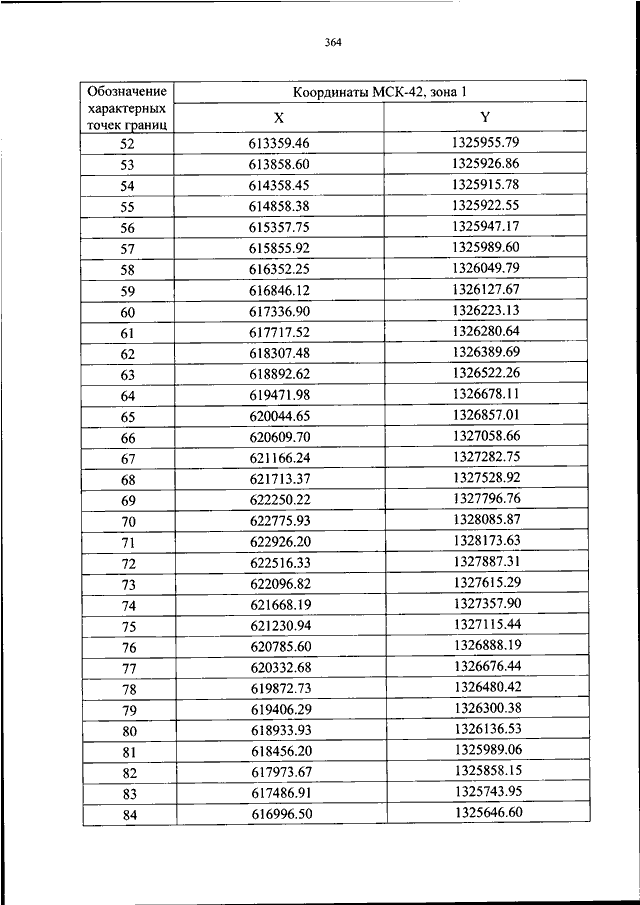 364

| Обозначение характерных точек границ | Координаты МСК-42, зона 1 | |
|---|---|---|
| | X | Y |
| 52 | 613359.46 | 1325955.79 |
| 53 | 613858.60 | 1325926.86 |
| 54 | 614358.45 | 1325915.78 |
| 55 | 614858.38 | 1325922.55 |
| 56 | 615357.75 | 1325947.17 |
| 57 | 615855.92 | 1325989.60 |
| 58 | 616352.25 | 1326049.79 |
| 59 | 616846.12 | 1326127.67 |
| 60 | 617336.90 | 1326223.13 |
| 61 | 617717.52 | 1326280.64 |
| 62 | 618307.48 | 1326389.69 |
| 63 | 618892.62 | 1326522.26 |
| 64 | 619471.98 | 1326678.11 |
| 65 | 620044.65 | 1326857.01 |
| 66 | 620609.70 | 1327058.66 |
| 67 | 621166.24 | 1327282.75 |
| 68 | 621713.37 | 1327528.92 |
| 69 | 622250.22 | 1327796.76 |
| 70 | 622775.93 | 1328085.87 |
| 71 | 622926.20 | 1328173.63 |
| 72 | 622516.33 | 1327887.31 |
| 73 | 622096.82 | 1327615.29 |
| 74 | 621668.19 | 1327357.90 |
| 75 | 621230.94 | 1327115.44 |
| 76 | 620785.60 | 1326888.19 |
| 77 | 620332.68 | 1326676.44 |
| 78 | 619872.73 | 1326480.42 |
| 79 | 619406.29 | 1326300.38 |
| 80 | 618933.93 | 1326136.53 |
| 81 | 618456.20 | 1325989.06 |
| 82 | 617973.67 | 1325858.15 |
| 83 | 617486.91 | 1325743.95 |
| 84 | 616996.50 | 1325646.60 |